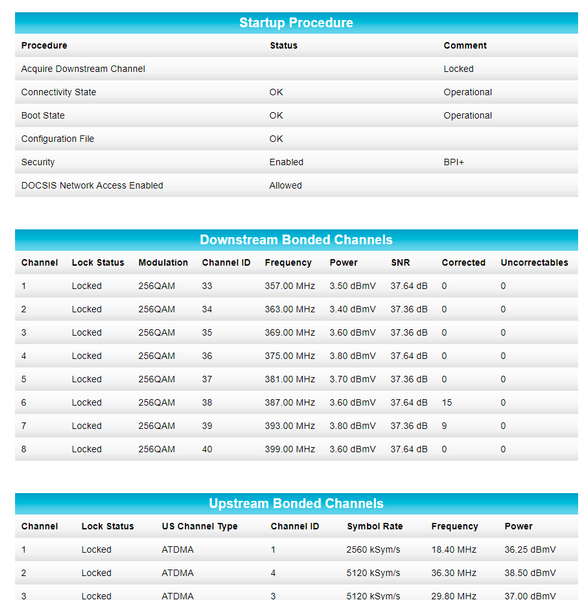 Startup Procedure

| Procedure | Status | Comment |
|---|---|---|
| Acquire Downstream Channel | | Locked |
| Connectivity State | OK | Operational |
| Boot State | OK | Operational |
| Configuration File | OK | |
| Security | Enabled | BPI+ |
| DOCSIS Network Access Enabled | Allowed | |

Downstream Bonded Channels

| Channel | Lock Status | Modulation | Channel ID | Frequency | Power | SNR | Corrected | Uncorrectables |
|---|---|---|---|---|---|---|---|---|
| 1 | Locked | 256QAM | 33 | 357.00 MHz | 3.50 dBmV | 37.64 dB | 0 | 0 |
| 2 | Locked | 256QAM | 34 | 363.00 MHz | 3.40 dBmV | 37.36 dB | 0 | 0 |
| 3 | Locked | 256QAM | 35 | 369.00 MHz | 3.60 dBmV | 37.36 dB | 0 | 0 |
| 4 | Locked | 256QAM | 36 | 375.00 MHz | 3.80 dBmV | 37.64 dB | 0 | 0 |
| 5 | Locked | 256QAM | 37 | 381.00 MHz | 3.70 dBmV | 37.36 dB | 0 | 0 |
| 6 | Locked | 256QAM | 38 | 387.00 MHz | 3.60 dBmV | 37.64 dB | 15 | 0 |
| 7 | Locked | 256QAM | 39 | 393.00 MHz | 3.80 dBmV | 37.36 dB | 9 | 0 |
| 8 | Locked | 256QAM | 40 | 399.00 MHz | 3.60 dBmV | 37.64 dB | 0 | 0 |

Upstream Bonded Channels

| Channel | Lock Status | US Channel Type | Channel ID | Symbol Rate | Frequency | Power |
|---|---|---|---|---|---|---|
| 1 | Locked | ATDMA | 1 | 2560 kSym/s | 18.40 MHz | 36.25 dBmV |
| 2 | Locked | ATDMA | 4 | 5120 kSym/s | 36.30 MHz | 38.50 dBmV |
| 3 | Locked | ATDMA | 3 | 5120 kSym/s | 29.80 MHz | 37.00 dBmV |